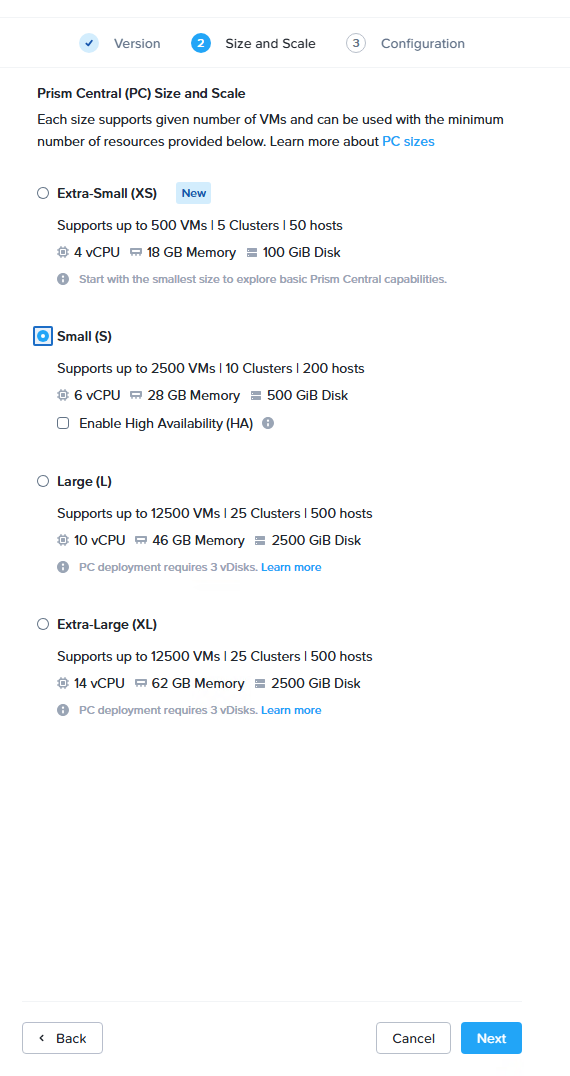 Version 2 Size and Scale 3 Configuration

Prism Central (PC) Size and Scale

Each size supports given number of VMs and can be used with the minimum number of resources provided below. Learn more about PC sizes

Extra-Small (XS) New

Supports up to 500 VMs | 5 Clusters | 50 hosts

4 vCPU 18 GB Memory 100 GiB Disk

Start with the smallest size to explore basic Prism Central capabilities.

Small (S)

Supports up to 2500 VMs | 10 Clusters | 200 hosts

6 vCPU 28 GB Memory 500 GiB Disk

Enable High Availability (HA)

Large (L)

Supports up to 12500 VMs | 25 Clusters | 500 hosts

10 vCPU 46 GB Memory 2500 GiB Disk

PC deployment requires 3 vDisks. Learn more

Extra-Large (XL)

Supports up to 12500 VMs | 25 Clusters | 500 hosts

14 vCPU 62 GB Memory 2500 GiB Disk

PC deployment requires 3 vDisks. Learn more

Back

Cancel

Next